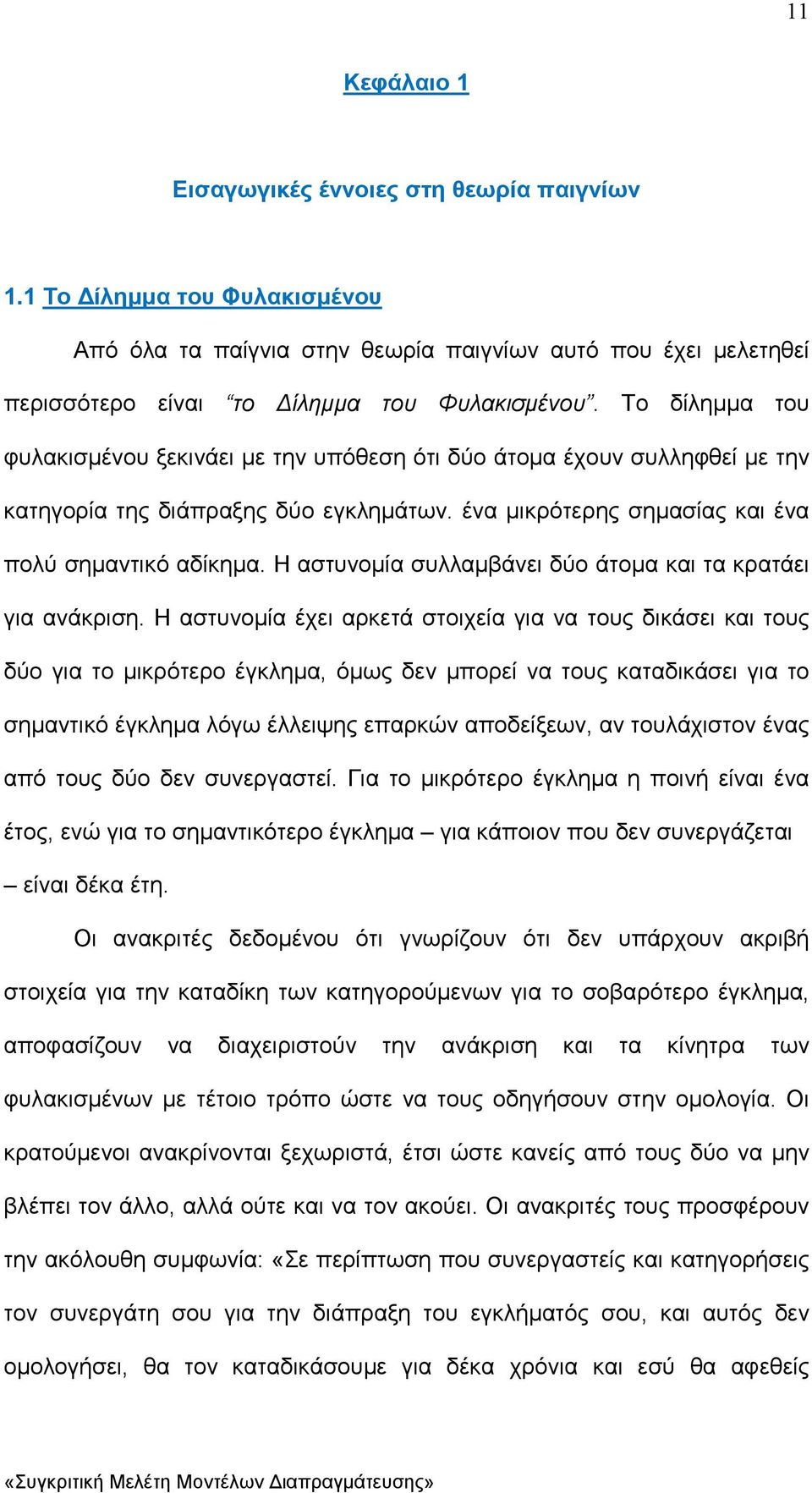 11

Κεφάλαιο 1

Εισαγωγικές έννοιες στη θεωρία παιγνίων

1.1 Το Δίλημμα του Φυλακισμένου

Από όλα τα παίγνια στην θεωρία παιγνίων αυτό που έχει μελετηθεί περισσότερο είναι “το Δίλημμα του Φυλακισμένου”. Το δίλημμα του φυλακισμένου ξεκινάει με την υπόθεση ότι δύο άτομα έχουν συλληφθεί με την κατηγορία της διάπραξης δύο εγκλημάτων. ένα μικρότερης σημασίας και ένα πολύ σημαντικό αδίκημα. Η αστυνομία συλλαμβάνει δύο άτομα και τα κρατάει για ανάκριση. Η αστυνομία έχει αρκετά στοιχεία για να τους δικάσει και τους δύο για το μικρότερο έγκλημα, όμως δεν μπορεί να τους καταδικάσει για το σημαντικό έγκλημα λόγω έλλειψης επαρκών αποδείξεων, αν τουλάχιστον ένας από τους δύο δεν συνεργαστεί. Για το μικρότερο έγκλημα η ποινή είναι ένα έτος, ενώ για το σημαντικότερο έγκλημα – για κάποιον που δεν συνεργάζεται – είναι δέκα έτη.

Οι ανακριτές δεδομένου ότι γνωρίζουν ότι δεν υπάρχουν ακριβή στοιχεία για την καταδίκη των κατηγορούμενων για το σοβαρότερο έγκλημα, αποφασίζουν να διαχειριστούν την ανάκριση και τα κίνητρα των φυλακισμένων με τέτοιο τρόπο ώστε να τους οδηγήσουν στην ομολογία. Οι κρατούμενοι ανακρίνονται ξεχωριστά, έτσι ώστε κανείς από τους δύο να μην βλέπει τον άλλο, αλλά ούτε και να τον ακούει. Οι ανακριτές τους προσφέρουν την ακόλουθη συμφωνία: «Σε περίπτωση που συνεργαστείς και κατηγορήσεις τον συνεργάτη σου για την διάπραξη του εγκλήματός σου, και αυτός δεν ομολογήσει, θα τον καταδικάσουμε για δέκα χρόνια και εσύ θα αφεθείς

«Συγκριτική Μελέτη Μοντέλων Διαπραγμάτευσης»